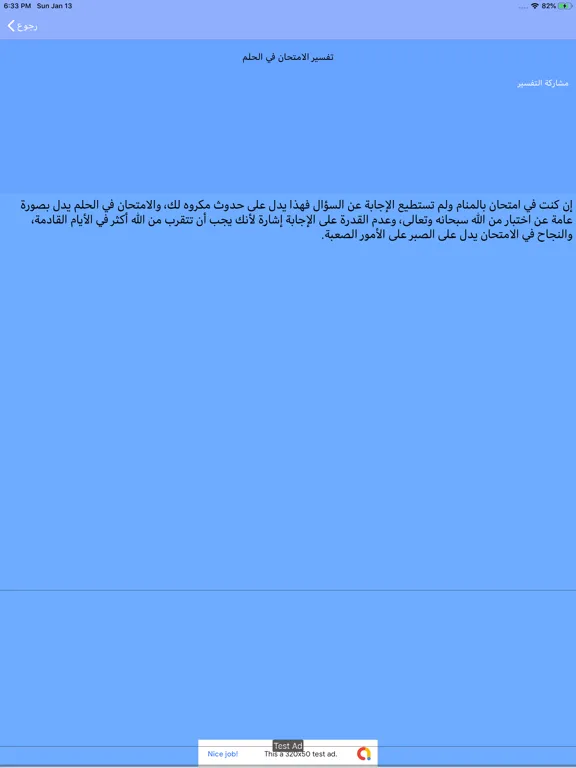 6:33 PM Sun Jan 13
82%

رجوع

تفسير الامتحان في الحلم

مشاركة التفسير

إن كنت في امتحان بالمنام ولم تستطيع الإجابة عن السؤال فهذا يدل على حدوث مكروه لك، والامتحان في الحلم يدل بصورة عامة عن اختبار من الله سبحانه وتعالى، وعدم القدرة على الإجابة إشارة لأنك يجب أن تتقرب من الله أكثر في الأيام القادمة، والنجاح في الامتحان يدل على الصبر على الأمور الصعبة.

Test Ad
Nice job! This a 320x50 test ad.